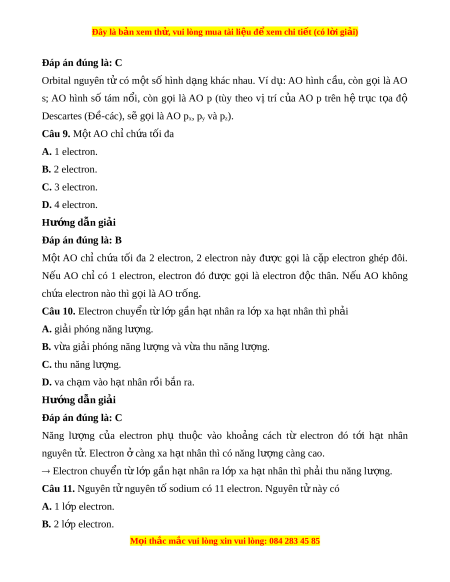 Đây là bản xem thử, vui lòng mua tài liệu để xem chi tiết (có lời giải)

**Đáp án đúng là: C**

Orbital nguyên tử có một số hình dạng khác nhau. Ví dụ: AO hình cầu, còn gọi là AO s; AO hình số tám nổi, còn gọi là AO p (tùy theo vị trí của AO p trên hệ trục tọa độ Descartes (Đề-các), sẽ gọi là AO $p_x$, $p_y$ và $p_z$).

**Câu 9.** Một AO chỉ chứa tối đa

**A.** 1 electron.

**B.** 2 electron.

**C.** 3 electron.

**D.** 4 electron.

**Hướng dẫn giải**

**Đáp án đúng là: B**

Một AO chỉ chứa tối đa 2 electron, 2 electron này được gọi là cặp electron ghép đôi. Nếu AO chỉ có 1 electron, electron đó được gọi là electron độc thân. Nếu AO không chứa electron nào thì gọi là AO trống.

**Câu 10.** Electron chuyển từ lớp gần hạt nhân ra lớp xa hạt nhân thì phải

**A.** giải phóng năng lượng.

**B.** vừa giải phóng năng lượng và vừa thu năng lượng.

**C.** thu năng lượng.

**D.** va chạm vào hạt nhân rồi bắn ra.

**Hướng dẫn giải**

**Đáp án đúng là: C**

Năng lượng của electron phụ thuộc vào khoảng cách từ electron đó tới hạt nhân nguyên tử. Electron ở càng xa hạt nhân thì có năng lượng càng cao.

→ Electron chuyển từ lớp gần hạt nhân ra lớp xa hạt nhân thì phải thu năng lượng.

**Câu 11.** Nguyên tử nguyên tố sodium có 11 electron. Nguyên tử này có

**A.** 1 lớp electron.

**B.** 2 lớp electron.

Mọi thắc mắc vui lòng xin vui lòng: 084 283 45 85